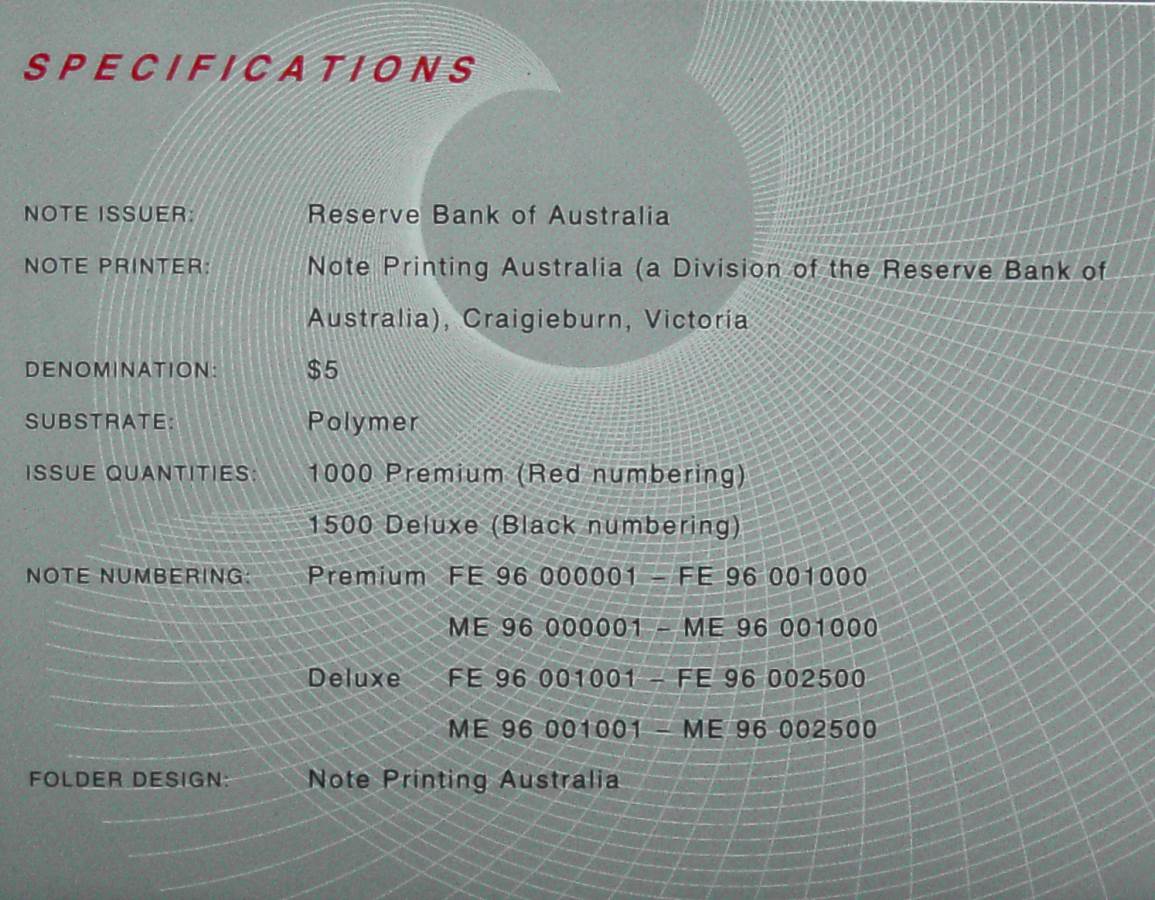 SPECIFICATIONS

NOTE ISSUER: Reserve Bank of Australia

NOTE PRINTER: Note Printing Australia (a Division of the Reserve Bank of Australia), Craigieburn, Victoria

DENOMINATION: $5

SUBSTRATE: Polymer

ISSUE QUANTITIES: 1000 Premium (Red numbering)
1500 Deluxe (Black numbering)

NOTE NUMBERING: Premium FE 96 000001 – FE 96 001000
ME 96 000001 – ME 96 001000
Deluxe FE 96 001001 – FE 96 002500
ME 96 001001 – ME 96 002500

FOLDER DESIGN: Note Printing Australia